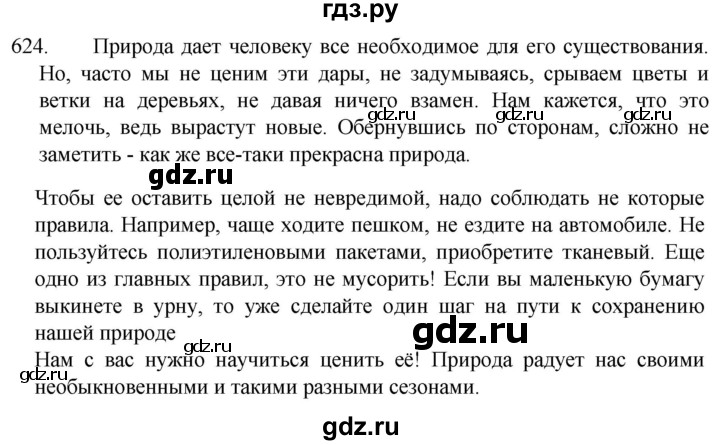 гдз.ру

624. Природа дает человеку все необходимое для его существования. Но, часто мы не ценим эти дары, не задумываясь, срываем цветы и ветки на деревьях, не давая ничего взамен. Нам кажется, что это мелочь, ведь вырастут новые. Обернувшись по сторонам, сложно не заметить - как же все-таки прекрасна природа.

gdz.ru gdz.ru gdz.ru

gdz.ru

Чтобы ее оставить целой не невредимой, надо соблюдать не которые правила. Например, чаще ходите пешком, не ездите на автомобиле. Не пользуйтесь полиэтиленовыми пакетами, приобретите тканевый. Еще одно из главных правил, это не мусорить! Если вы маленькую бумагу выкинете в урну, то уже сделайте один шаг на пути к сохранению нашей природе

gdz.ru

gdz.ru

Нам с вас нужно научиться ценить её! Природа радует нас своими необыкновенными и такими разными сезонами.

gdz.ru

gdz.ru